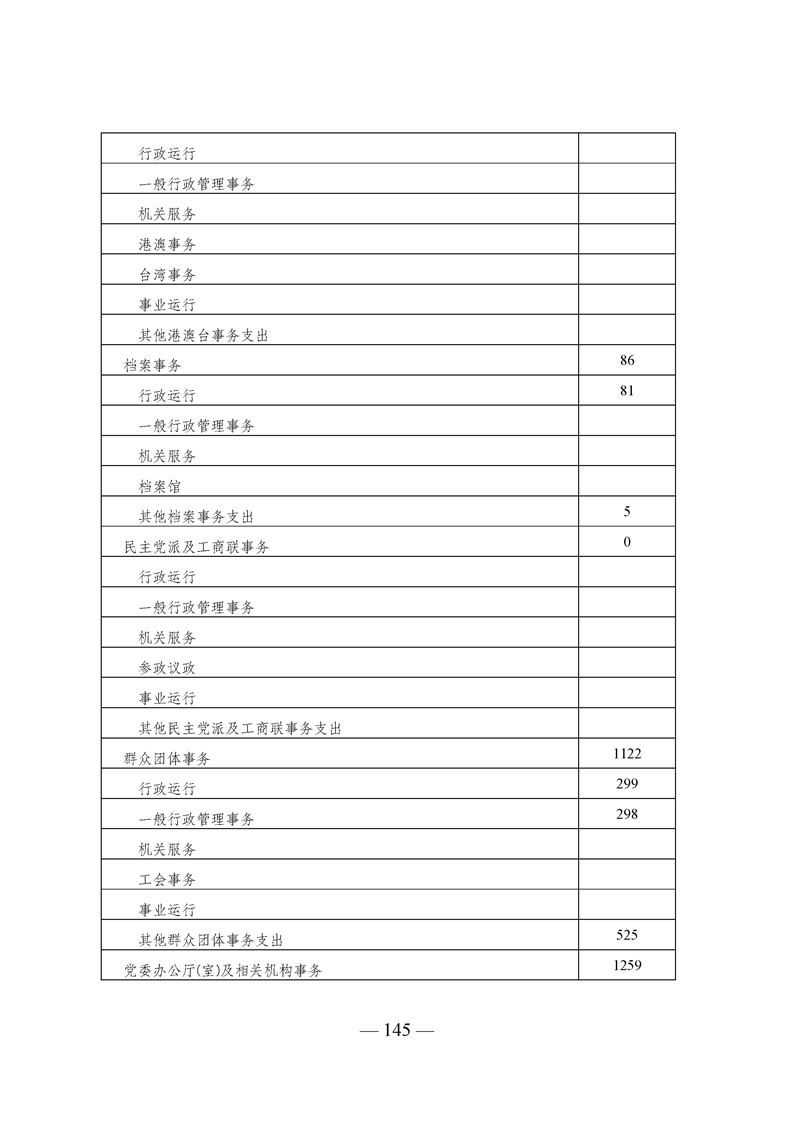 | | |
|---|---|
| 行政运行 | |
| 一般行政管理事务 | |
| 机关服务 | |
| 港澳事务 | |
| 台湾事务 | |
| 事业运行 | |
| 其他港澳台事务支出 | |
| 档案事务 | 86 |
| 行政运行 | 81 |
| 一般行政管理事务 | |
| 机关服务 | |
| 档案馆 | |
| 其他档案事务支出 | 5 |
| 民主党派及工商联事务 | 0 |
| 行政运行 | |
| 一般行政管理事务 | |
| 机关服务 | |
| 参政议政 | |
| 事业运行 | |
| 其他民主党派及工商联事务支出 | |
| 群众团体事务 | 1122 |
| 行政运行 | 299 |
| 一般行政管理事务 | 298 |
| 机关服务 | |
| 工会事务 | |
| 事业运行 | |
| 其他群众团体事务支出 | 525 |
| 党委办公厅(室)及相关机构事务 | 1259 |

— 145 —